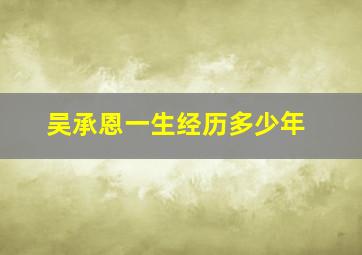 吴承恩一生经历多少年